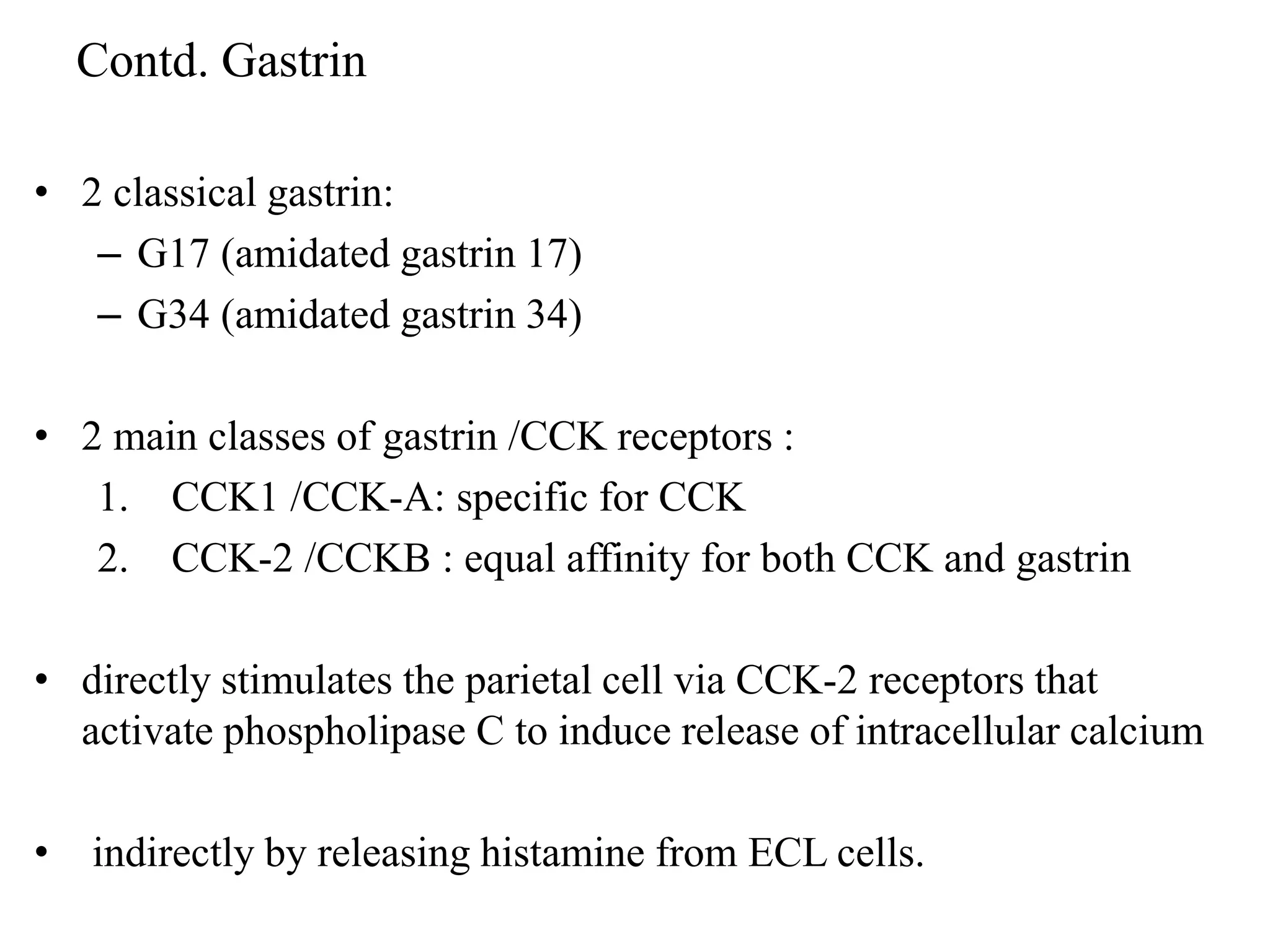 Contd. Gastrin

• 2 classical gastrin:
– G17 (amidated gastrin 17)
– G34 (amidated gastrin 34)

• 2 main classes of gastrin /CCK receptors :
1. CCK1 /CCK-A: specific for CCK
2. CCK-2 /CCKB : equal affinity for both CCK and gastrin

• directly stimulates the parietal cell via CCK-2 receptors that activate phospholipase C to induce release of intracellular calcium

• indirectly by releasing histamine from ECL cells.